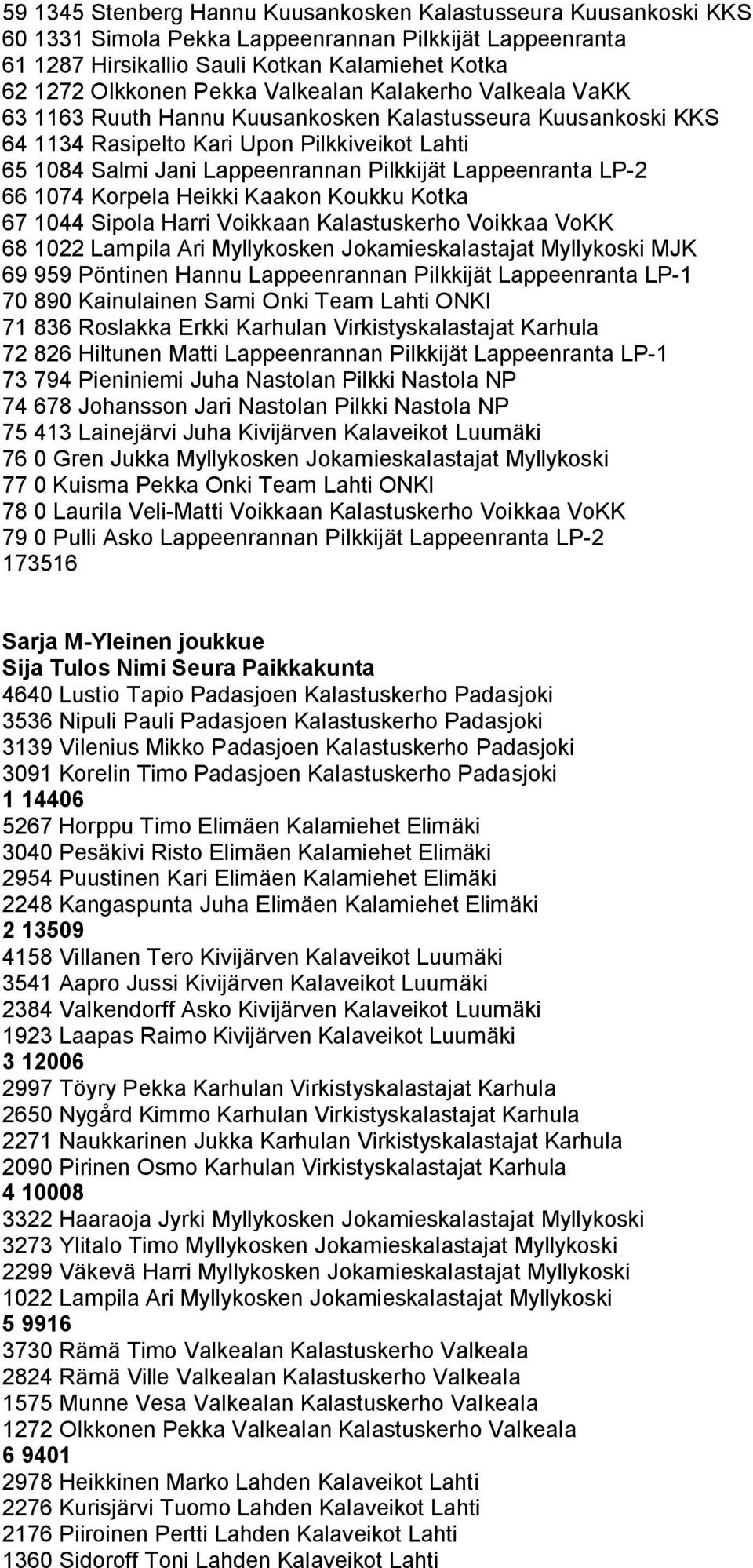 59 1345 Stenberg Hannu Kuusankosken Kalastusseura Kuusankoski KKS
60 1331 Simola Pekka Lappeenrannan Pilkkijät Lappeenranta
61 1287 Hirsikallio Sauli Kotkan Kalamiehet Kotka
62 1272 Olkkonen Pekka Valkealan Kalakerho Valkeala VaKK
63 1163 Ruuth Hannu Kuusankosken Kalastusseura Kuusankoski KKS
64 1134 Rasipelto Kari Upon Pilkkiveikot Lahti
65 1084 Salmi Jani Lappeenrannan Pilkkijät Lappeenranta LP-2
66 1074 Korpela Heikki Kaakon Koukku Kotka
67 1044 Sipola Harri Voikkaan Kalastuskerho Voikkaa VoKK
68 1022 Lampila Ari Myllykosken Jokamieskalastajat Myllykoski MJK
69 959 Pöntinen Hannu Lappeenrannan Pilkkijät Lappeenranta LP-1
70 890 Kainulainen Sami Onki Team Lahti ONKI
71 836 Roslakka Erkki Karhulan Virkistyskalastajat Karhula
72 826 Hiltunen Matti Lappeenrannan Pilkkijät Lappeenranta LP-1
73 794 Pieniniemi Juha Nastolan Pilkki Nastola NP
74 678 Johansson Jari Nastolan Pilkki Nastola NP
75 413 Lainejärvi Juha Kivijärven Kalaveikot Luumäki
76 0 Gren Jukka Myllykosken Jokamieskalastajat Myllykoski
77 0 Kuisma Pekka Onki Team Lahti ONKI
78 0 Laurila Veli-Matti Voikkaan Kalastuskerho Voikkaa VoKK
79 0 Pulli Asko Lappeenrannan Pilkkijät Lappeenranta LP-2
173516

Sarja M-Yleinen joukkue
Sija Tulos Nimi Seura Paikkakunta
4640 Lustio Tapio Padasjoen Kalastuskerho Padasjoki
3536 Nipuli Pauli Padasjoen Kalastuskerho Padasjoki
3139 Vilenius Mikko Padasjoen Kalastuskerho Padasjoki
3091 Korelin Timo Padasjoen Kalastuskerho Padasjoki
1 14406
5267 Horppu Timo Elimäen Kalamiehet Elimäki
3040 Pesäkivi Risto Elimäen Kalamiehet Elimäki
2954 Puustinen Kari Elimäen Kalamiehet Elimäki
2248 Kangaspunta Juha Elimäen Kalamiehet Elimäki
2 13509
4158 Villanen Tero Kivijärven Kalaveikot Luumäki
3541 Aapro Jussi Kivijärven Kalaveikot Luumäki
2384 Valkendorff Asko Kivijärven Kalaveikot Luumäki
1923 Laapas Raimo Kivijärven Kalaveikot Luumäki
3 12006
2997 Töyry Pekka Karhulan Virkistyskalastajat Karhula
2650 Nygård Kimmo Karhulan Virkistyskalastajat Karhula
2271 Naukkarinen Jukka Karhulan Virkistyskalastajat Karhula
2090 Pirinen Osmo Karhulan Virkistyskalastajat Karhula
4 10008
3322 Haaraoja Jyrki Myllykosken Jokamieskalastajat Myllykoski
3273 Ylitalo Timo Myllykosken Jokamieskalastajat Myllykoski
2299 Väkevä Harri Myllykosken Jokamieskalastajat Myllykoski
1022 Lampila Ari Myllykosken Jokamieskalastajat Myllykoski
5 9916
3730 Rämä Timo Valkealan Kalastuskerho Valkeala
2824 Rämä Ville Valkealan Kalastuskerho Valkeala
1575 Munne Vesa Valkealan Kalastuskerho Valkeala
1272 Olkkonen Pekka Valkealan Kalastuskerho Valkeala
6 9401
2978 Heikkinen Marko Lahden Kalaveikot Lahti
2276 Kurisjärvi Tuomo Lahden Kalaveikot Lahti
2176 Piiroinen Pertti Lahden Kalaveikot Lahti
1360 Sidoroff Toni Lahden Kalaveikot Lahti